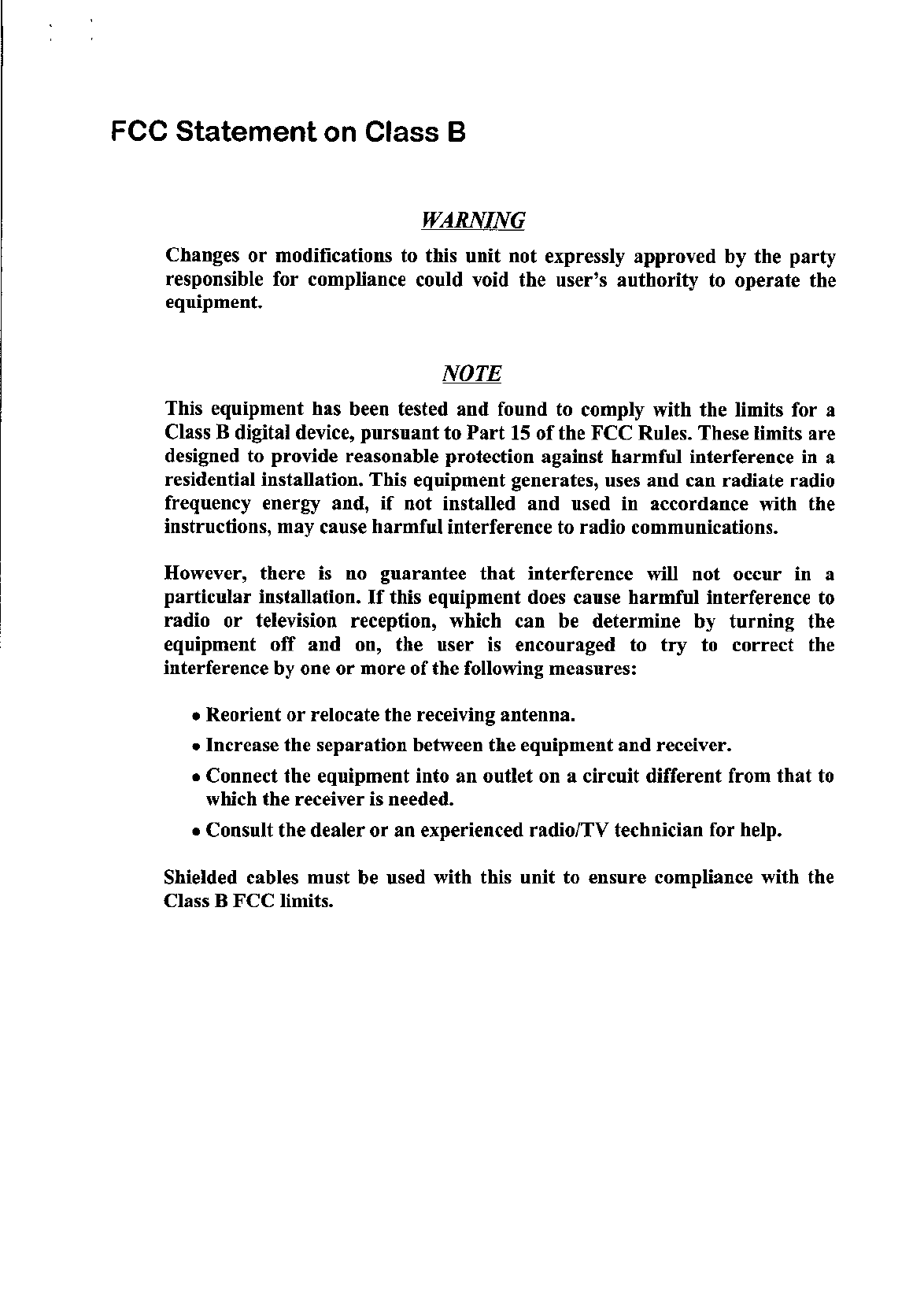 FCC Statement on Class B

WARNING

Changes or modifications to this unit not expressly approved by the party responsible for compliance could void the user's authority to operate the equipment.

NOTE

This equipment has been tested and found to comply with the limits for a Class B digital device, pursuant to Part 15 of the FCC Rules. These limits are designed to provide reasonable protection against harmful interference in a residential installation. This equipment generates, uses and can radiate radio frequency energy and, if not installed and used in accordance with the instructions, may cause harmful interference to radio communications.

However, there is no guarantee that interference will not occur in a particular installation. If this equipment does cause harmful interference to radio or television reception, which can be determine by turning the equipment off and on, the user is encouraged to try to correct the interference by one or more of the following measures:

• Reorient or relocate the receiving antenna.
• Increase the separation between the equipment and receiver.
• Connect the equipment into an outlet on a circuit different from that to which the receiver is needed.
• Consult the dealer or an experienced radio/TV technician for help.

Shielded cables must be used with this unit to ensure compliance with the Class B FCC limits.